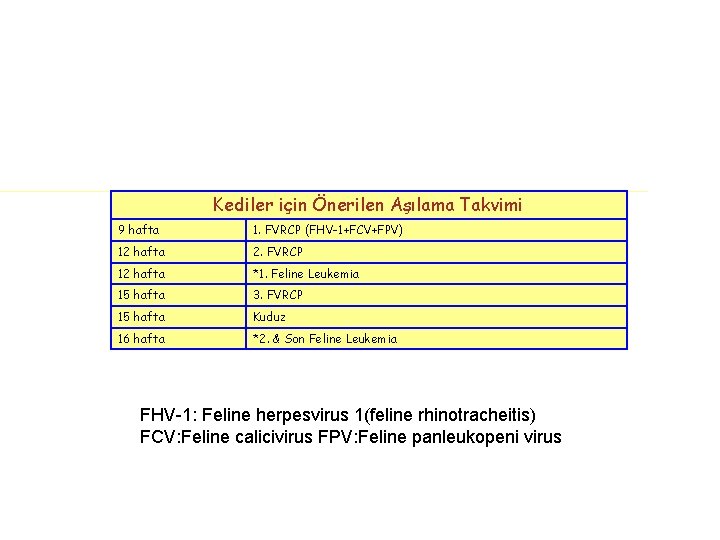 | Kediler için Önerilen Aşılama Takvimi | |
|---|---|
| 9 hafta | 1. FVRCP (FHV-1+FCV+FPV) |
| 12 hafta | 2. FVRCP |
| 12 hafta | *1. Feline Leukemia |
| 15 hafta | 3. FVRCP |
| 15 hafta | Kuduz |
| 16 hafta | *2. & Son Feline Leukemia |

FHV-1: Feline herpesvirus 1(feline rhinotracheitis)
FCV:Feline calicivirus FPV:Feline panleukopeni virus